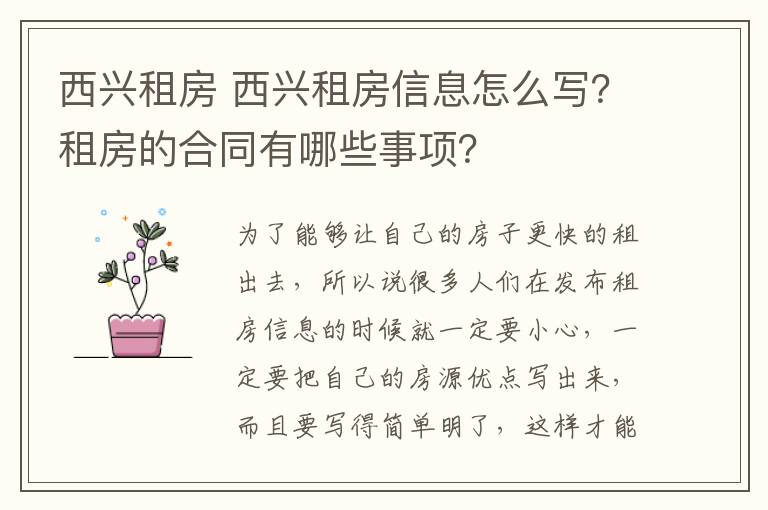 西兴租房 西兴租房信息怎么写？租房的合同有哪些事项？

为了能够让自己的房子更快的租出去，所以说很多人们在发布租房信息的时候就一定要小心，一定要把自己的房源优点写出来，而且要写得简单明了，这样才能